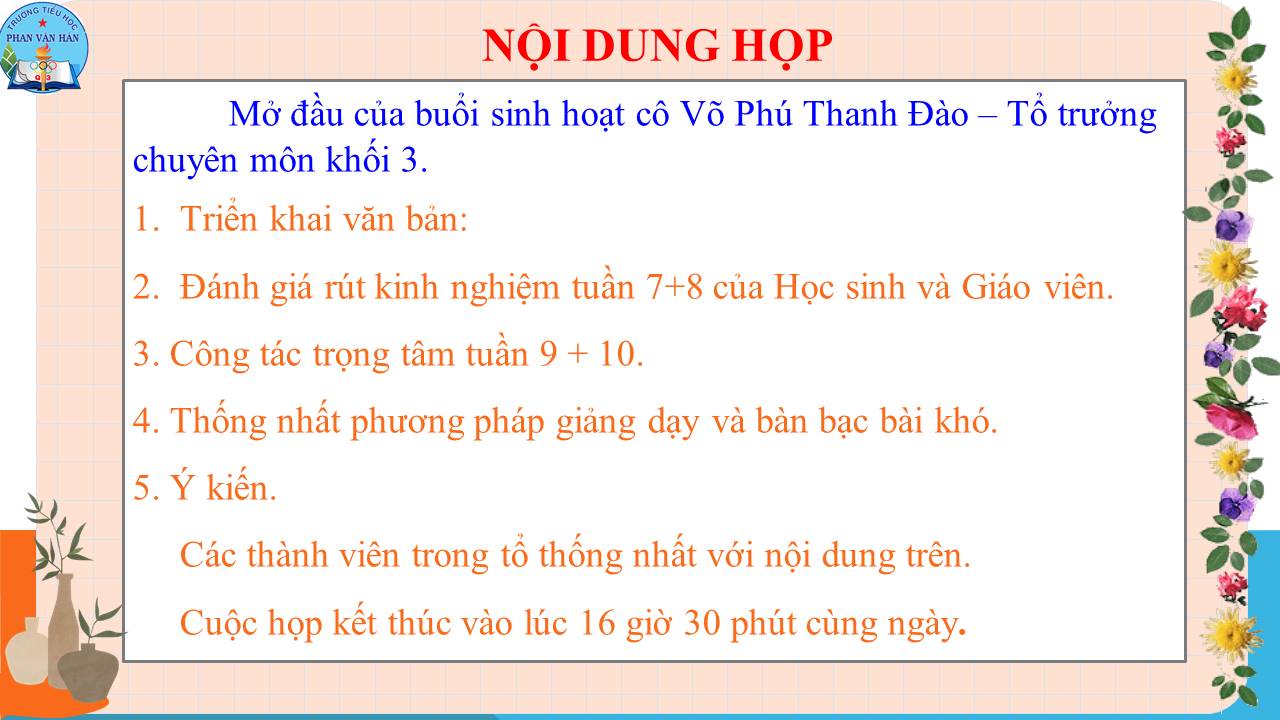 TRƯỜNG TIỂU HỌC PHAN VĂN HÂN

NỘI DUNG HỌP

Mở đầu của buổi sinh hoạt cô Võ Phú Thanh Đào – Tổ trưởng chuyên môn khối 3.

1. Triển khai văn bản:

2. Đánh giá rút kinh nghiệm tuần 7+8 của Học sinh và Giáo viên.

3. Công tác trọng tâm tuần 9 + 10.

4. Thống nhất phương pháp giảng dạy và bàn bạc bài khó.

5. Ý kiến.

Các thành viên trong tổ thống nhất với nội dung trên.

Cuộc họp kết thúc vào lúc 16 giờ 30 phút cùng ngày.